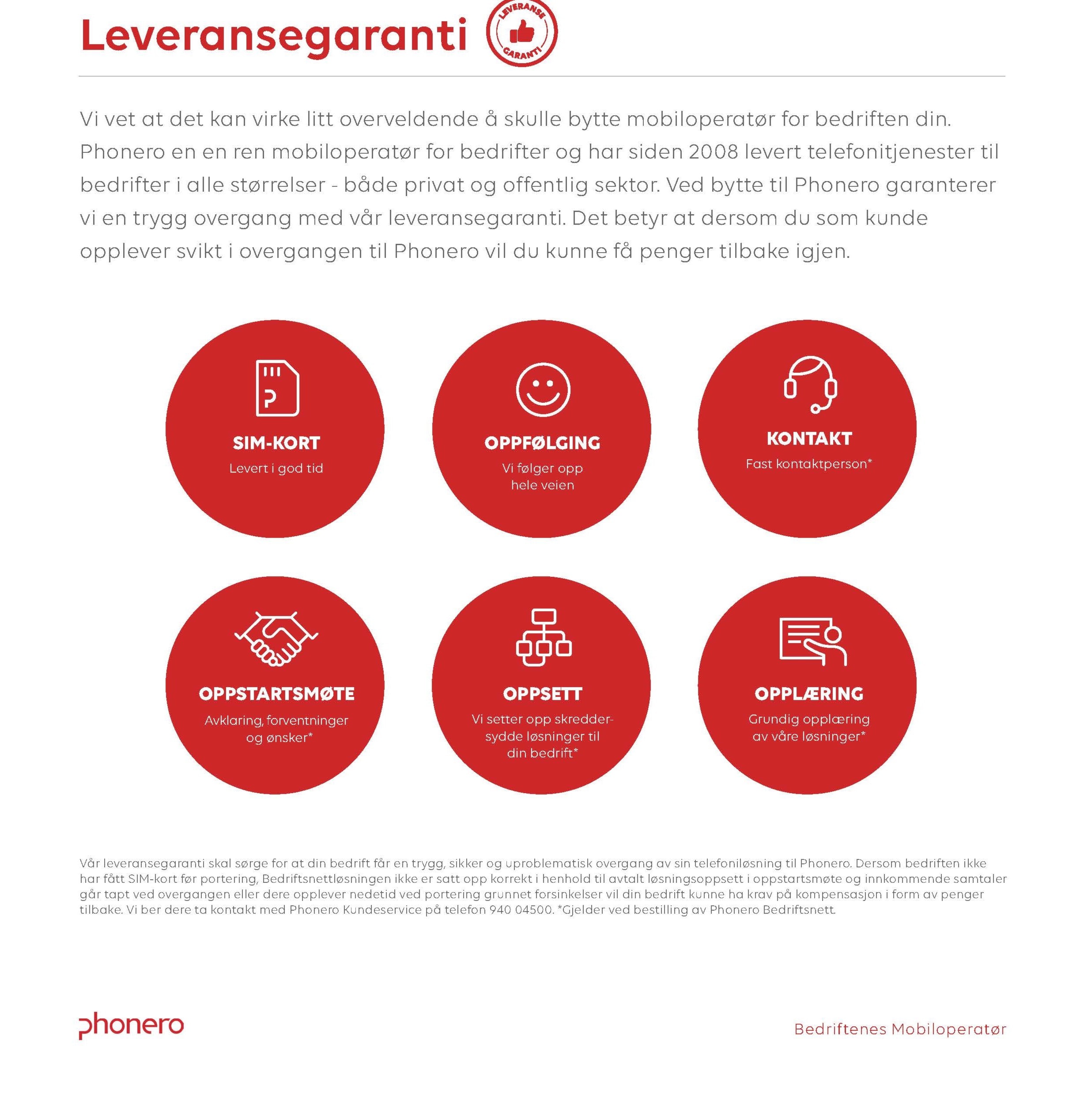 Leveransegaranti

LEVERANSE GARANTI

Vi vet at det kan virke litt overveldende å skulle bytte mobiloperatør for bedriften din. Phonero en en ren mobiloperatør for bedrifter og har siden 2008 levert telefonitjenester til bedrifter i alle størrelser - både privat og offentlig sektor. Ved bytte til Phonero garanterer vi en trygg overgang med vår leveransegaranti. Det betyr at dersom du som kunde opplever svikt i overgangen til Phonero vil du kunne få penger tilbake igjen.

SIM-KORT
Levert i god tid

OPPFØLGING
Vi følger opp hele veien

KONTAKT
Fast kontaktperson*

OPPSTARTSMØTE
Avklaring, forventninger og ønsker*

OPPSETT
Vi setter opp skreddersydde løsninger til din bedrift*

OPPLÆRING
Grundig opplæring av våre løsninger*

Vår leveransegaranti skal sørge for at din bedrift får en trygg, sikker og uproblematisk overgang av sin telefoniløsning til Phonero. Dersom bedriften ikke har fått SIM-kort før portering, Bedriftsnettløsningen ikke er satt opp korrekt i henhold til avtalt løsningsoppsett i oppstartsmøte og innkommende samtaler går tapt ved overgangen eller dere opplever nedetid ved portering grunnet forsinkelser vil din bedrift kunne ha krav på kompensasjon i form av penger tilbake. Vi ber dere ta kontakt med Phonero Kundeservice på telefon 940 04500. *Gjelder ved bestilling av Phonero Bedriftsnett.

phonero

Bedriftenes Mobiloperatør